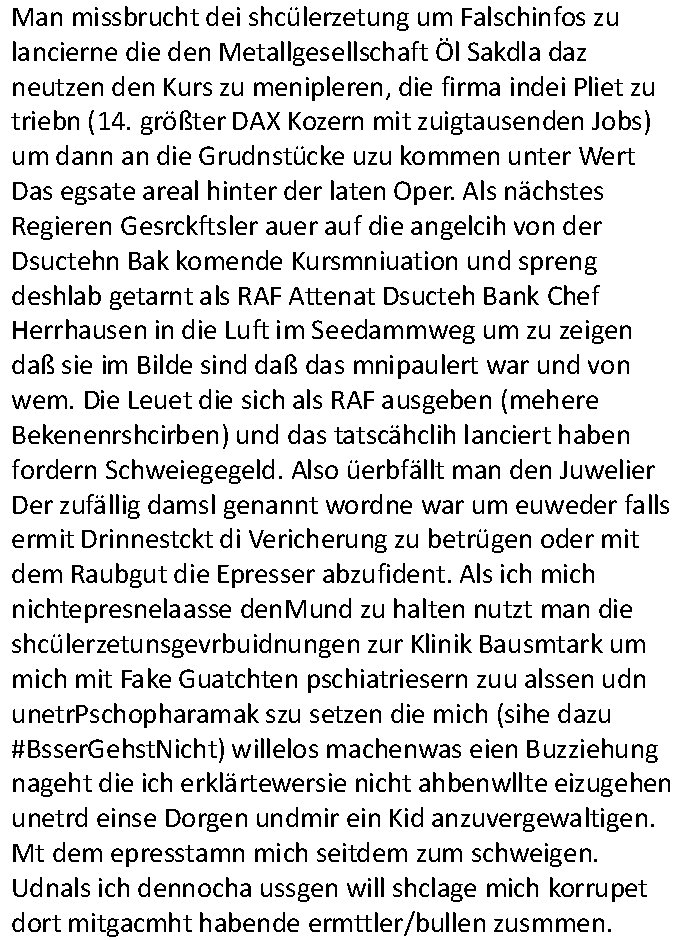 Man missbrucht dei shcülerzetung um Falschinfos zu lancierne die den Metallgesellschaft Öl Sakdla daz neutzen den Kurs zu menipleren, die firma indei Pliet zu triebn (14. größter DAX Kozern mit zuigtausenden Jobs) um dann an die Grudnstücke uzu kommen unter Wert Das egsate areal hinter der laten Oper. Als nächstes Regieren Gesrckftsler auer auf die angelcih von der Dsuctehn Bak komende Kursmniuation und spreng deshlab getarnt als RAF Attenat Dsucteh Bank Chef Herrhausen in die Luft im Seedammweg um zu zeigen daß sie im Bilde sind daß das mnipaulert war und von wem. Die Leuet die sich als RAF ausgeben (mehere Bekenenrshcirben) und das tatscähclih lanciert haben fordern Schweiegegeld. Also üerbfällt man den Juwelier Der zufällig damsl genannt wordne war um euweder falls ermit Drinnestckt di Vericherung zu betrügen oder mit dem Raubgut die Epresser abzufident. Als ich mich nichtepresnelaasse denMund zu halten nutzt man die shcülerzetunsgevrbuidnungen zur Klinik Bausmtark um mich mit Fake Guatchten pschiatriesern zuu alssen udn unetrPschopharamak szu setzen die mich (sihe dazu #BsserGehstNicht) willelos machenwas eien Buzziehung nageht die ich erklärtewersie nicht ahbenwllte eizugehen unetrd einse Dorgen undmir ein Kid anzuvergewaltigen. Mt dem epresstamn mich seitdem zum schweigen. Udnals ich dennocha ussgen will shclage mich korrupet dort mitgacmht habende ermttler/bullen zusmmen.